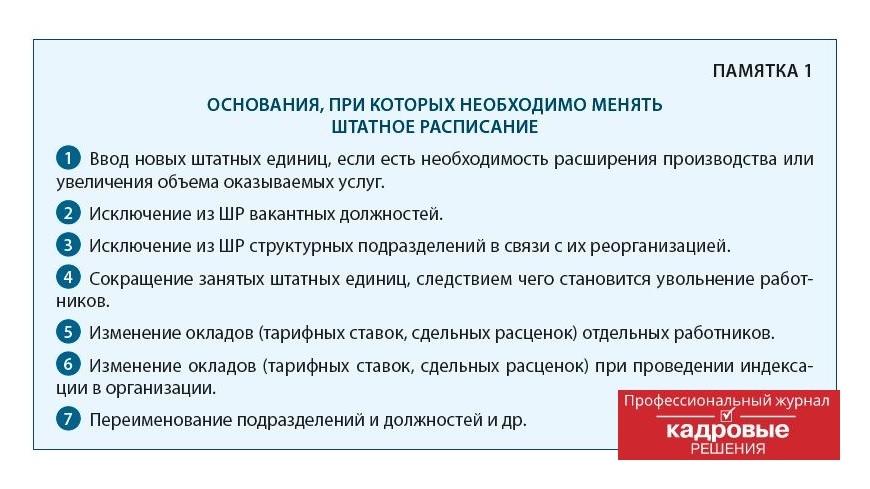 ПАМЯТКА 1

ОСНОВАНИЯ, ПРИ КОТОРЫХ НЕОБХОДИМО МЕНЯТЬ ШТАТНОЕ РАСПИСАНИЕ

1 Ввод новых штатных единиц, если есть необходимость расширения производства или увеличения объема оказываемых услуг.

2 Исключение из ШР вакантных должностей.

3 Исключение из ШР структурных подразделений в связи с их реорганизацией.

4 Сокращение занятых штатных единиц, следствием чего становится увольнение работников.

5 Изменение окладов (тарифных ставок, сдельных расценок) отдельных работников.

6 Изменение окладов (тарифных ставок, сдельных расценок) при проведении индексации в организации.

7 Переименование подразделений и должностей и др.

Профессиональный журнал
кадровые
РЕШЕНИЯ